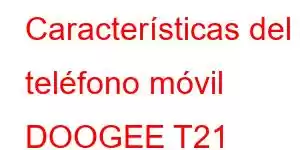 Características del teléfono móvil DOOGEE T21